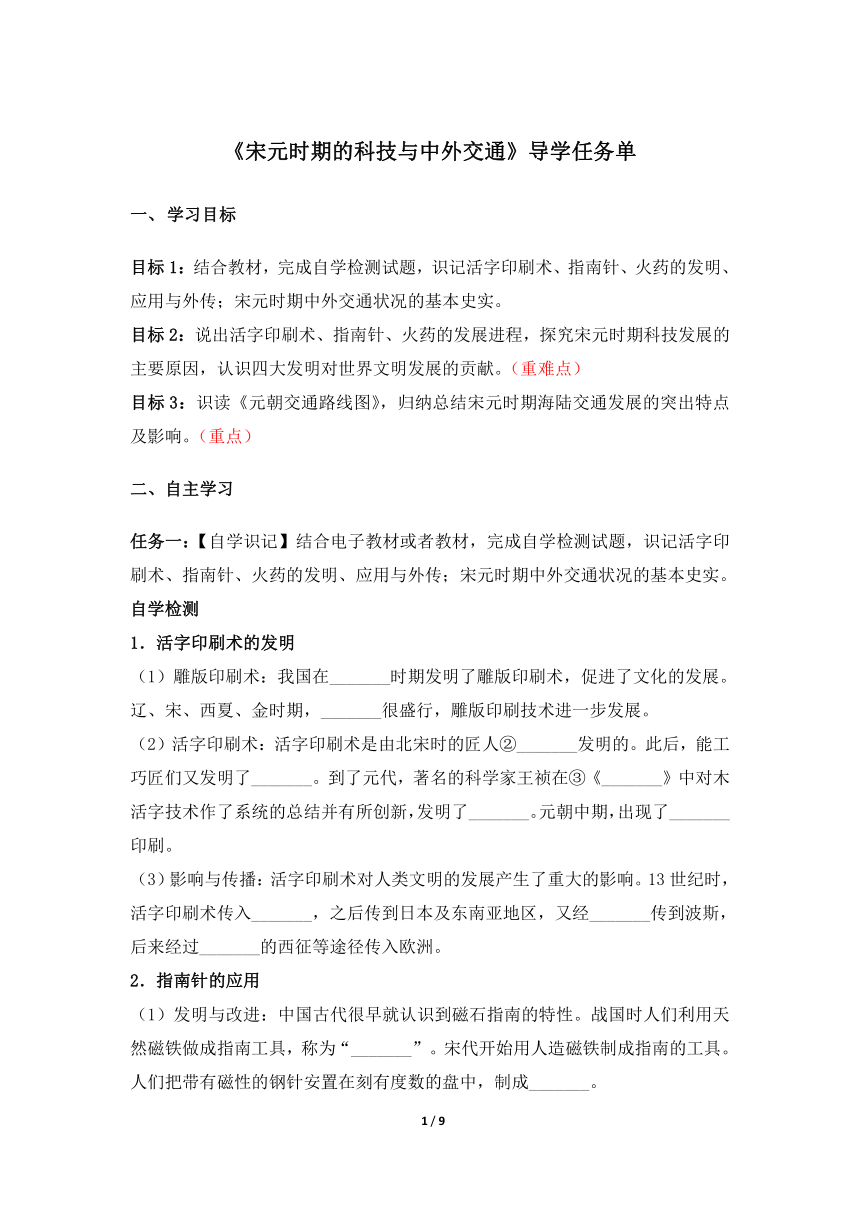 《宋元时期的科技与中外交通》导学任务单

一、学习目标

目标 1：结合教材，完成自学检测试题，识记活字印刷术、指南针、火药的发明、应用与外传；宋元时期中外交通状况的基本史实。
目标 2：说出活字印刷术、指南针、火药的发展进程，探究宋元时期科技发展的主要原因，认识四大发明对世界文明发展的贡献。（重难点）
目标 3：识读《元朝交通路线图》，归纳总结宋元时期海陆交通发展的突出特点及影响。（重点）

二、自主学习

任务一：【自学识记】结合电子教材或者教材，完成自学检测试题，识记活字印刷术、指南针、火药的发明、应用与外传；宋元时期中外交通状况的基本史实。
自学检测
1．活字印刷术的发明
（1）雕版印刷术：我国在_______时期发明了雕版印刷术，促进了文化的发展。辽、宋、西夏、金时期，_______很盛行，雕版印刷技术进一步发展。
（2）活字印刷术：活字印刷术是由北宋时的匠人②_______发明的。此后，能工巧匠们又发明了_______。到了元代，著名的科学家王祯在③《_______》中对木活字技术作了系统的总结并有所创新，发明了_______。元朝中期，出现了_______印刷。
（3）影响与传播：活字印刷术对人类文明的发展产生了重大的影响。13 世纪时，活字印刷术传入_______，之后传到日本及东南亚地区，又经_______传到波斯，后来经过_______的西征等途径传入欧洲。
2．指南针的应用
（1）发明与改进：中国古代很早就认识到磁石指南的特性。战国时人们利用天然磁铁做成指南工具，称为“_______”。宋代开始用人造磁铁制成指南的工具。人们把带有磁性的钢针安置在刻有度数的盘中，制成_______。

1 / 9